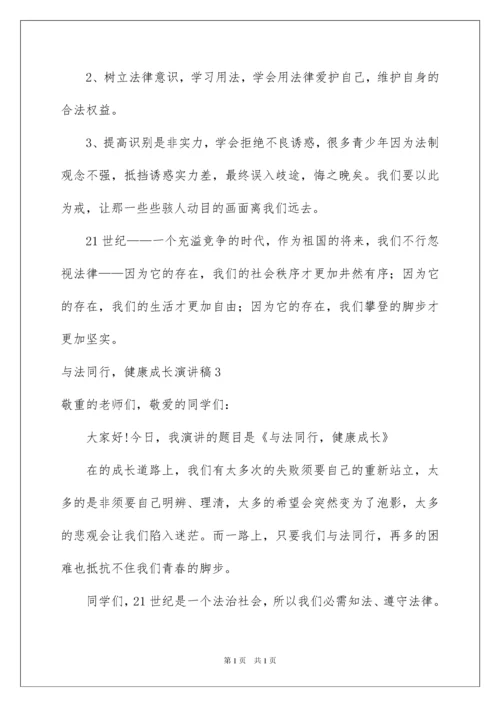 2、树立法律意识，学习用法，学会用法律爱护自己，维护自身的合法权益。

3、提高识别是非实力，学会拒绝不良诱惑，很多青少年因为法制观念不强，抵挡诱惑实力差，最终误入歧途，悔之晚矣。我们要以此为戒，让那一些些骇人动目的画面离我们远去。

21世纪——一个充溢竞争的时代，作为祖国的将来，我们不行忽视法律——因为它的存在，我们的社会秩序才更加井然有序；因为它的存在，我们的生活才更加自由；因为它的存在，我们攀登的脚步才更加坚实。

与法同行，健康成长演讲稿3

敬重的老师们，敬爱的同学们：

大家好!今日，我演讲的题目是《与法同行，健康成长》

在的成长道路上，我们有太多次的失败须要自己的重新站立，太多的是非须要自己明辨、理清，太多的希望会突然变为了泡影，太多的悲观会让我们陷入迷茫。而一路上，只要我们与法同行，再多的困难也抵抗不住我们青春的脚步。

同学们，21世纪是一个法治社会，所以我们必需知法、遵守法律。

第1页 共1页